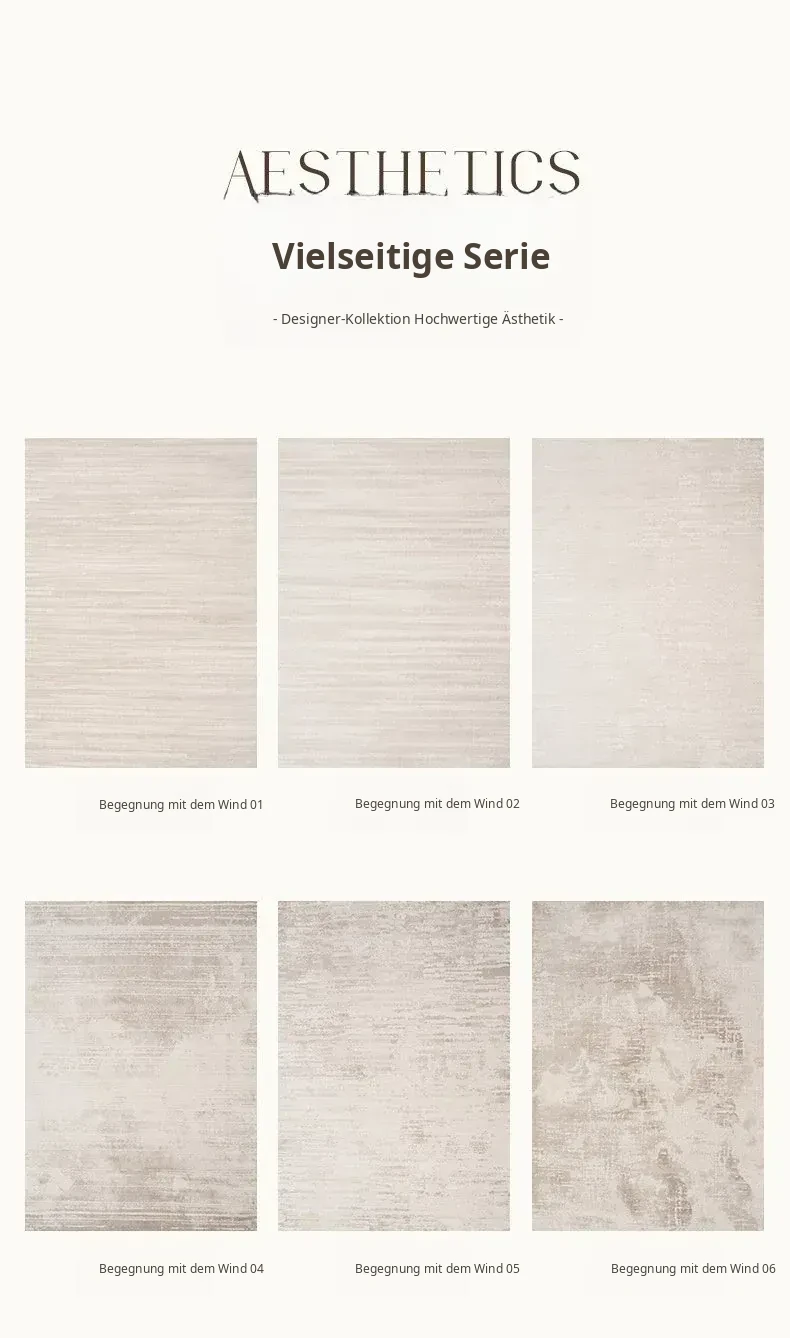 AESTHETICS

Vielseitige Serie

- Designer-Kollektion Hochwertige Ästhetik -

Begegnung mit dem Wind 01

Begegnung mit dem Wind 02

Begegnung mit dem Wind 03

Begegnung mit dem Wind 04

Begegnung mit dem Wind 05

Begegnung mit dem Wind 06